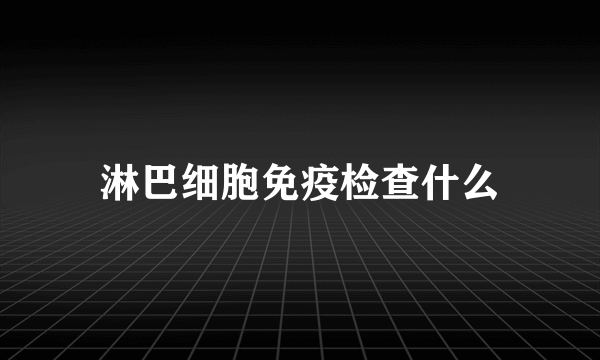 淋巴细胞免疫检查什么